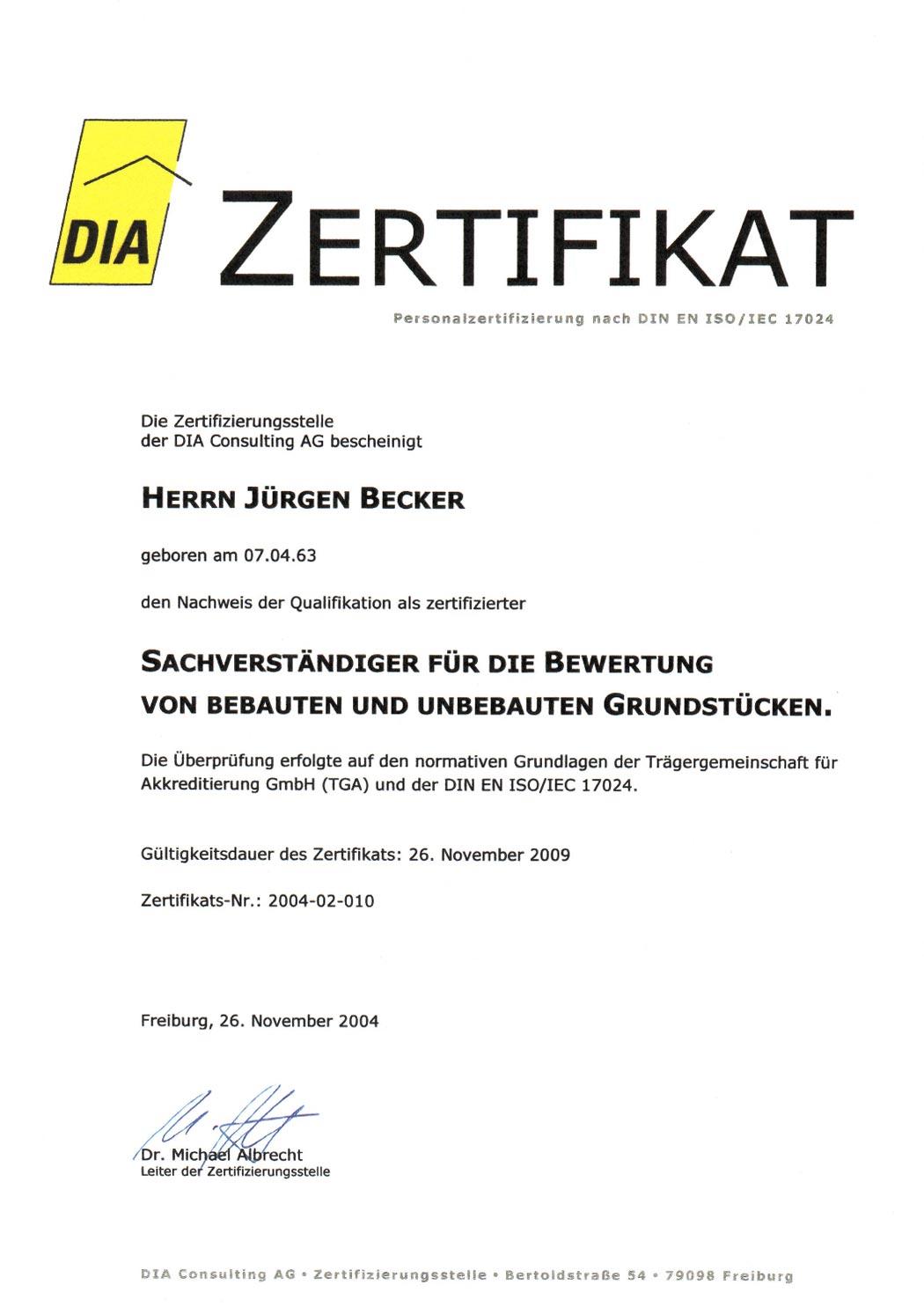 DIA

ZERTIFIKAT

Personalzertifizierung nach DIN EN ISO/IEC 17024

Die Zertifizierungsstelle der DIA Consulting AG bescheinigt

HERRN JÜRGEN BECKER

geboren am 07.04.63

den Nachweis der Qualifikation als zertifizierter

SACHVERSTÄNDIGER FÜR DIE BEWERTUNG VON BEBAUTEN UND UNBEBAUTEN GRUNDSTÜCKEN.

Die Überprüfung erfolgte auf den normativen Grundlagen der Trägergemeinschaft für Akkreditierung GmbH (TGA) und der DIN EN ISO/IEC 17024.

Gültigkeitsdauer des Zertifikats: 26. November 2009

Zertifikats-Nr.: 2004-02-010

Freiburg, 26. November 2004

Dr. Michael Albrecht
Leiter der Zertifizierungsstelle

DIA Consulting AG • Zertifizierungsstelle • Bertoldstraße 54 • 79098 Freiburg